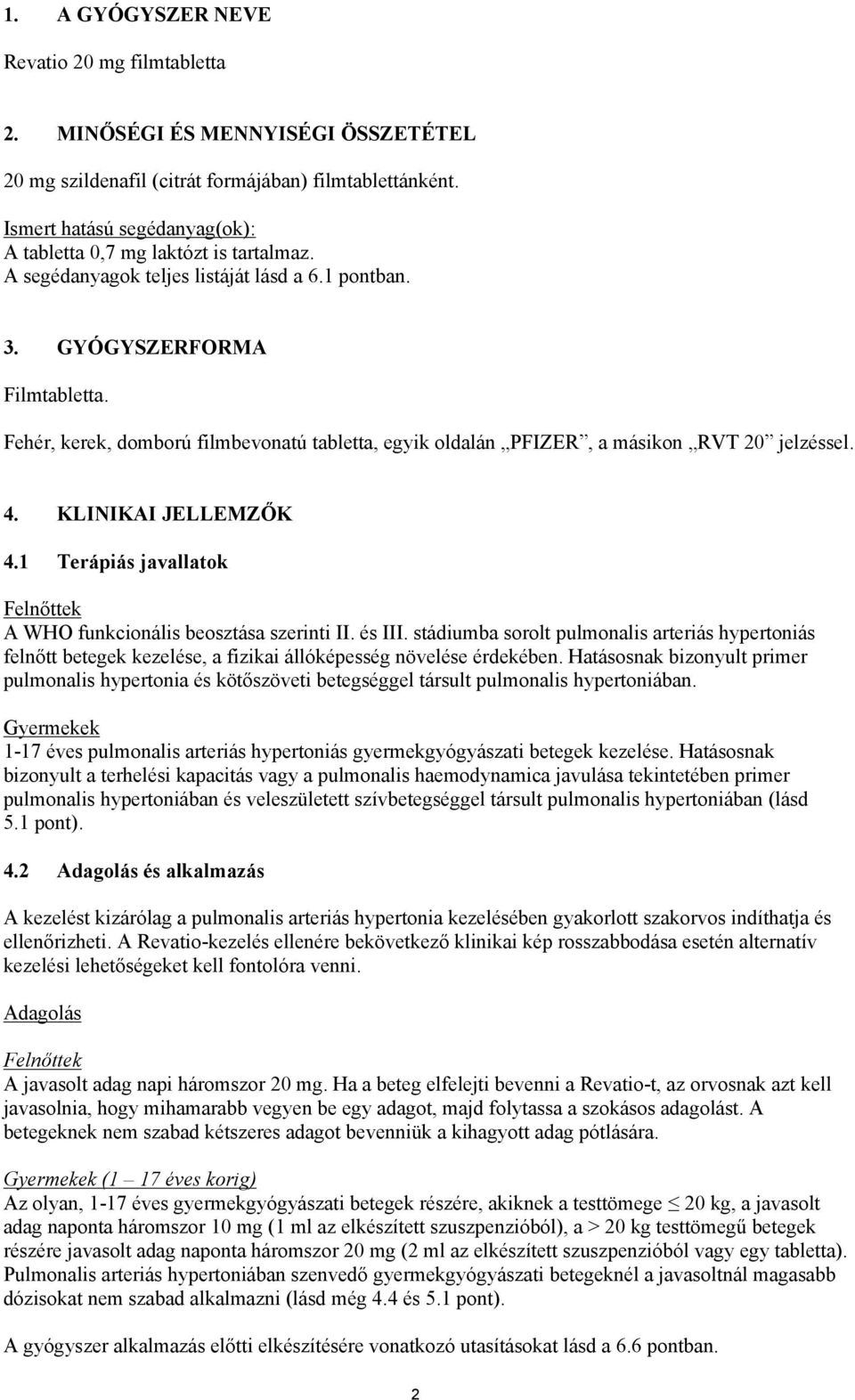 1. A GYÓGYSZER NEVE

Revatio 20 mg filmtabletta

2. MINŐSÉGI ÉS MENNYISÉGI ÖSSZETÉTEL

20 mg szildenafil (citrát formájában) filmtablettánként.

Ismert hatású segédanyag(ok):
A tabletta 0,7 mg laktózt is tartalmaz.
A segédanyagok teljes listáját lásd a 6.1 pontban.

3. GYÓGYSZERFORMA

Filmtabletta.
Fehér, kerek, domború filmbevonatú tabletta, egyik oldalán „PFIZER”, a másikon „RVT 20” jelzéssel.

4. KLINIKAI JELLEMZŐK

4.1 Terápiás javallatok

Felnőttek
A WHO funkcionális beosztása szerinti II. és III. stádiumba sorolt pulmonalis arteriás hypertoniás felnőtt betegek kezelése, a fizikai állóképesség növelése érdekében. Hatásosnak bizonyult primer pulmonalis hypertonia és kötőszöveti betegséggel társult pulmonalis hypertoniában.

Gyermekek
1-17 éves pulmonalis arteriás hypertoniás gyermekgyógyászati betegek kezelése. Hatásosnak bizonyult a terhelési kapacitás vagy a pulmonalis haemodynamica javulása tekintetében primer pulmonalis hypertoniában és veleszületett szívbetegséggel társult pulmonalis hypertoniában (lásd 5.1 pont).

4.2 Adagolás és alkalmazás

A kezelést kizárólag a pulmonalis arteriás hypertonia kezelésében gyakorlott szakorvos indíthatja és ellenőrizheti. A Revatio-kezelés ellenére bekövetkező klinikai kép rosszabbodása esetén alternatív kezelési lehetőségeket kell fontolóra venni.

Adagolás

Felnőttek
A javasolt adag napi háromszor 20 mg. Ha a beteg elfelejti bevenni a Revatio-t, az orvosnak azt kell javasolnia, hogy mihamarabb vegyen be egy adagot, majd folytassa a szokásos adagolást. A betegeknek nem szabad kétszeres adagot bevenniük a kihagyott adag pótlására.

Gyermekek (1 – 17 éves korig)
Az olyan, 1-17 éves gyermekgyógyászati betegek részére, akiknek a testtömege $\leq$ 20 kg, a javasolt adag naponta háromszor 10 mg (1 ml az elkészített szuszpenzióból), a > 20 kg testtömegű betegek részére javasolt adag naponta háromszor 20 mg (2 ml az elkészített szuszpenzióból vagy egy tabletta). Pulmonalis arteriás hypertoniában szenvedő gyermekgyógyászati betegeknél a javasoltnál magasabb dózisokat nem szabad alkalmazni (lásd még 4.4 és 5.1 pont).

A gyógyszer alkalmazás előtti elkészítésére vonatkozó utasításokat lásd a 6.6 pontban.

2